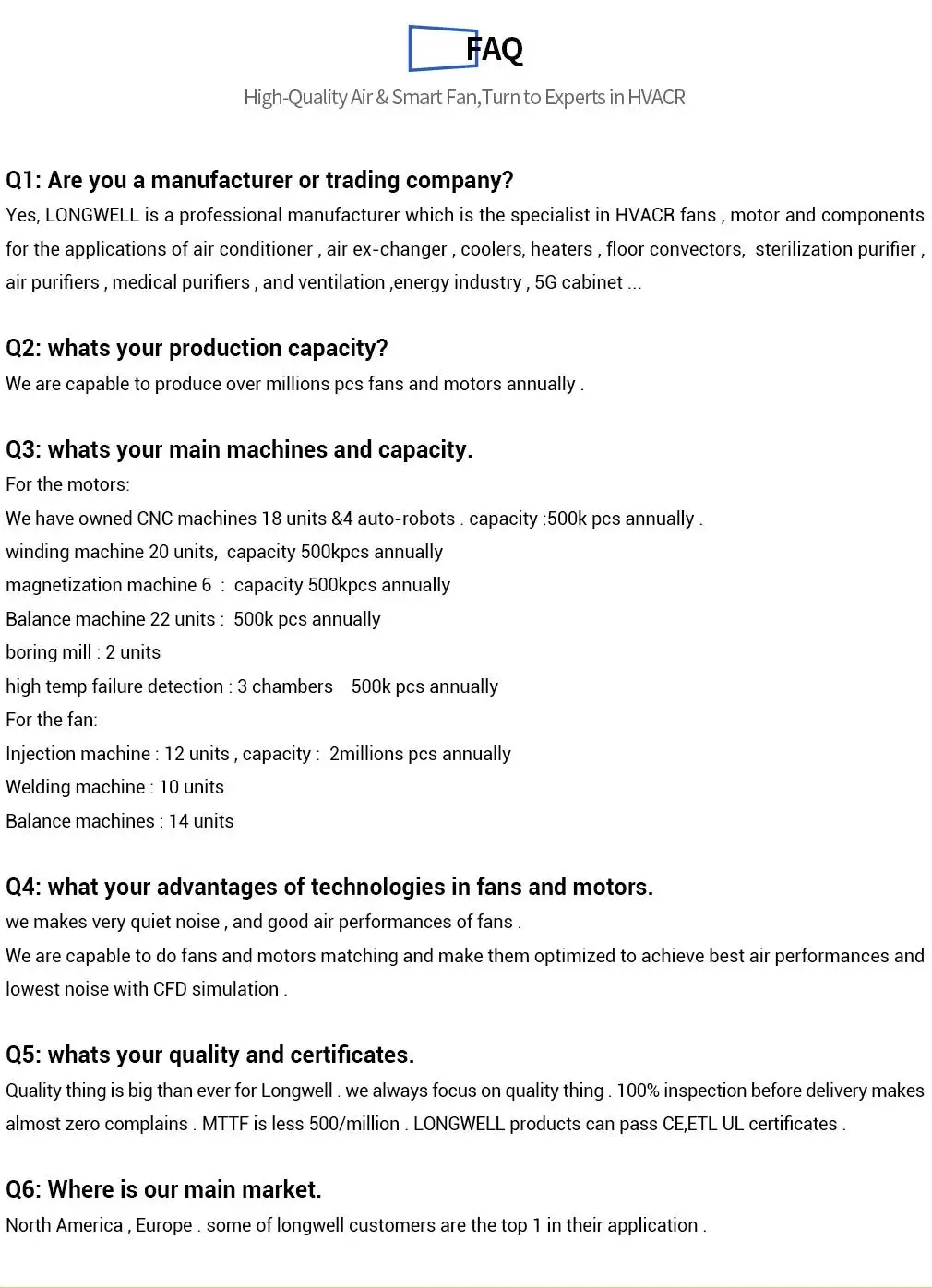 FAQ

High-Quality Air & Smart Fan,Turn to Experts in HVACR

Q1: Are you a manufacturer or trading company?

Yes, LONGWELL is a professional manufacturer which is the specialist in HVACR fans , motor and components for the applications of air conditioner , air ex-changer , coolers, heaters , floor convectors, sterilization purifier , air purifiers , medical purifiers , and ventilation ,energy industry , 5G cabinet ...

Q2: whats your production capacity?

We are capable to produce over millions pcs fans and motors annually .

Q3: whats your main machines and capacity.

For the motors:
We have owned CNC machines 18 units &4 auto-robots . capacity :500k pcs annually .
winding machine 20 units, capacity 500kpcs annually
magnetization machine 6 : capacity 500kpcs annually
Balance machine 22 units : 500k pcs annually
boring mill : 2 units
high temp failure detection : 3 chambers 500k pcs annually
For the fan:
Injection machine : 12 units , capacity : 2millions pcs annually
Welding machine : 10 units
Balance machines : 14 units

Q4: what your advantages of technologies in fans and motors.

we makes very quiet noise , and good air performances of fans .
We are capable to do fans and motors matching and make them optimized to achieve best air performances and lowest noise with CFD simulation .

Q5: whats your quality and certificates.

Quality thing is big than ever for Longwell . we always focus on quality thing . 100% inspection before delivery makes almost zero complains . MTTF is less 500/million . LONGWELL products can pass CE,ETL UL certificates .

Q6: Where is our main market.

North America , Europe . some of longwell customers are the top 1 in their application .